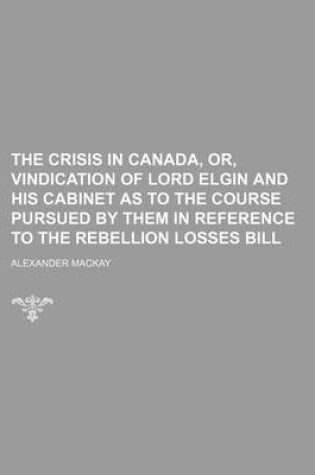 THE CRISIS IN CANADA, OR, VINDICATION OF LORD ELGIN AND HIS CABINET AS TO THE COURSE PURSUED BY THEM IN REFERENCE TO THE REBELLION LOSSES BILL

ALEXANDER MACKAY